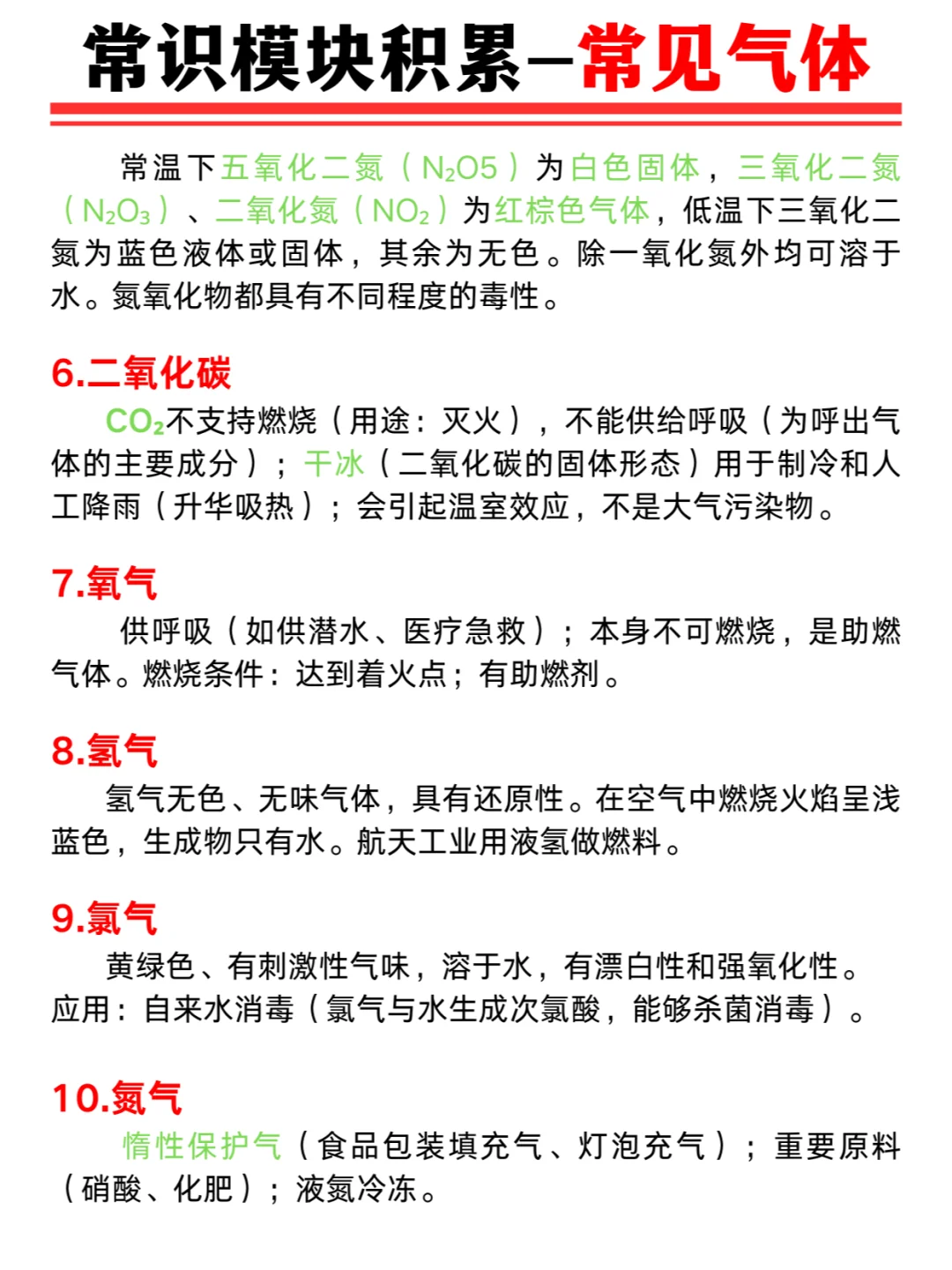 常识模块积累—常见气体

常温下五氧化二氮（$N_2O5$）为白色固体，三氧化二氮（$N_2O_3$）、二氧化氮（$NO_2$）为红棕色气体，低温下三氧化二氮为蓝色液体或固体，其余为无色。除一氧化氮外均可溶于水。氮氧化物都具有不同程度的毒性。

6.二氧化碳

$CO_2$不支持燃烧（用途：灭火），不能供给呼吸（为呼出气体的主要成分）；干冰（二氧化碳的固体形态）用于制冷和人工降雨（升华吸热）；会引起温室效应，不是大气污染物。

7.氧气

供呼吸（如供潜水、医疗急救）；本身不可燃烧，是助燃气体。燃烧条件：达到着火点；有助燃剂。

8.氢气

氢气无色、无味气体，具有还原性。在空气中燃烧火焰呈浅蓝色，生成物只有水。航天工业用液氢做燃料。

9.氯气

黄绿色、有刺激性气味，溶于水，有漂白性和强氧化性。应用：自来水消毒（氯气与水生成次氯酸，能够杀菌消毒）。

10.氮气

惰性保护气（食品包装填充气、灯泡充气）；重要原料（硝酸、化肥）；液氮冷冻。